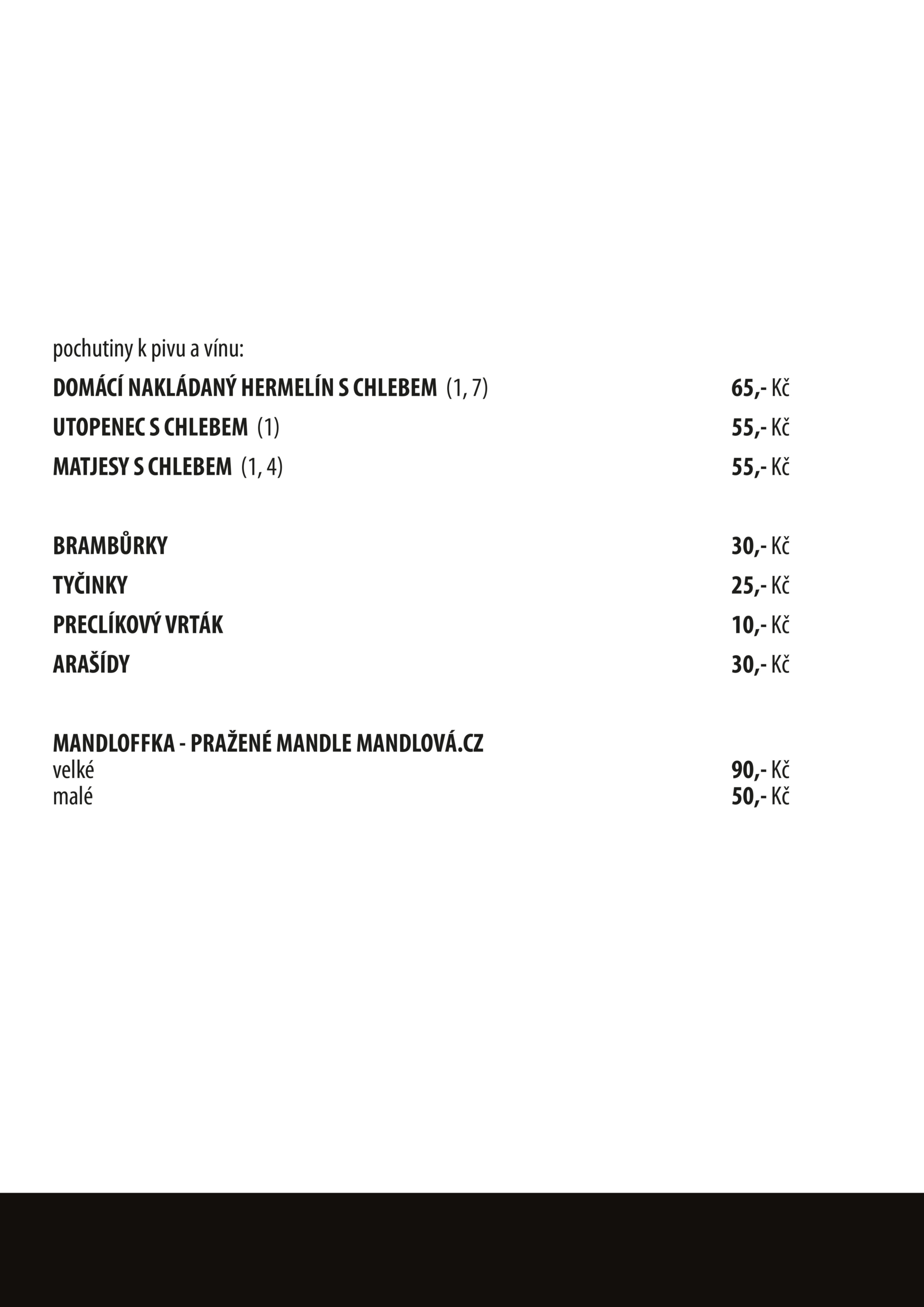 pochutiny k pivu a vínu:

DOMÁCÍ NAKLÁDANÝ HERMELÍN S CHLEBEM (1, 7) 65,- Kč

UTOPENEC S CHLEBEM (1) 55,- Kč

MATJESY S CHLEBEM (1, 4) 55,- Kč

BRAMBŮRKY 30,- Kč

TYČINKY 25,- Kč

PRECLÍKOVÝ VRTÁK 10,- Kč

ARAŠÍDY 30,- Kč

MANDLOFFKA - PRAŽENÉ MANDLE MANDLOVÁ.CZ
velké 90,- Kč
malé 50,- Kč